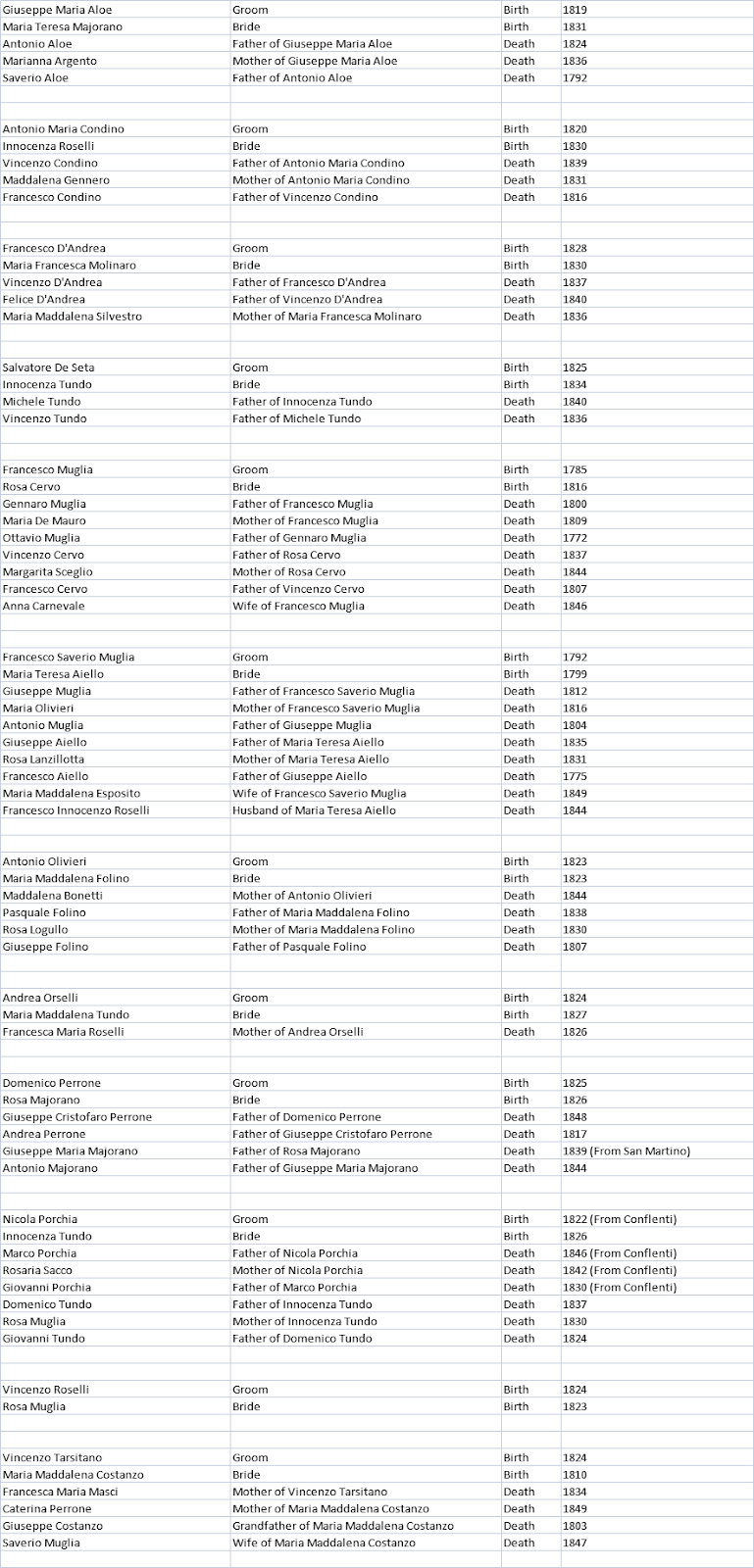 | | | | |
|---|---|---|---|
| Giuseppe Maria Aloe | Groom | Birth | 1819 |
| Maria Teresa Majorano | Bride | Birth | 1831 |
| Antonio Aloe | Father of Giuseppe Maria Aloe | Death | 1824 |
| Marianna Argento | Mother of Giuseppe Maria Aloe | Death | 1836 |
| Saverio Aloe | Father of Antonio Aloe | Death | 1792 |
| | | | |
| | | | |
| Antonio Maria Condino | Groom | Birth | 1820 |
| Innocenza Roselli | Bride | Birth | 1830 |
| Vincenzo Condino | Father of Antonio Maria Condino | Death | 1839 |
| Maddalena Gennero | Mother of Antonio Maria Condino | Death | 1831 |
| Francesco Condino | Father of Vincenzo Condino | Death | 1816 |
| | | | |
| | | | |
| Francesco D'Andrea | Groom | Birth | 1828 |
| Maria Francesca Molinaro | Bride | Birth | 1830 |
| Vincenzo D'Andrea | Father of Francesco D'Andrea | Death | 1837 |
| Felice D'Andrea | Father of Vincenzo D'Andrea | Death | 1840 |
| Maria Maddalena Silvestro | Mother of Maria Francesca Molinaro | Death | 1836 |
| | | | |
| | | | |
| Salvatore De Seta | Groom | Birth | 1825 |
| Innocenza Tundo | Bride | Birth | 1834 |
| Michele Tundo | Father of Innocenza Tundo | Death | 1840 |
| Vincenzo Tundo | Father of Michele Tundo | Death | 1836 |
| | | | |
| | | | |
| Francesco Muglia | Groom | Birth | 1785 |
| Rosa Cervo | Bride | Birth | 1816 |
| Gennaro Muglia | Father of Francesco Muglia | Death | 1800 |
| Maria De Mauro | Mother of Francesco Muglia | Death | 1809 |
| Ottavio Muglia | Father of Gennaro Muglia | Death | 1772 |
| Vincenzo Cervo | Father of Rosa Cervo | Death | 1837 |
| Margarita Sceglio | Mother of Rosa Cervo | Death | 1844 |
| Francesco Cervo | Father of Vincenzo Cervo | Death | 1807 |
| Anna Carnevale | Wife of Francesco Muglia | Death | 1846 |
| | | | |
| | | | |
| Francesco Saverio Muglia | Groom | Birth | 1792 |
| Maria Teresa Aiello | Bride | Birth | 1799 |
| Giuseppe Muglia | Father of Francesco Saverio Muglia | Death | 1812 |
| Maria Olivieri | Mother of Francesco Saverio Muglia | Death | 1816 |
| Antonio Muglia | Father of Giuseppe Muglia | Death | 1804 |
| Giuseppe Aiello | Father of Maria Teresa Aiello | Death | 1835 |
| Rosa Lanzillotta | Mother of Maria Teresa Aiello | Death | 1831 |
| Francesco Aiello | Father of Giuseppe Aiello | Death | 1775 |
| Maria Maddalena Esposito | Wife of Francesco Saverio Muglia | Death | 1849 |
| Francesco Innocenzo Roselli | Husband of Maria Teresa Aiello | Death | 1844 |
| | | | |
| | | | |
| Antonio Olivieri | Groom | Birth | 1823 |
| Maria Maddalena Folino | Bride | Birth | 1823 |
| Maddalena Bonetti | Mother of Antonio Olivieri | Death | 1844 |
| Pasquale Folino | Father of Maria Maddalena Folino | Death | 1838 |
| Rosa Logullo | Mother of Maria Maddalena Folino | Death | 1830 |
| Giuseppe Folino | Father of Pasquale Folino | Death | 1807 |
| | | | |
| | | | |
| Andrea Orselli | Groom | Birth | 1824 |
| Maria Maddalena Tundo | Bride | Birth | 1827 |
| Francesca Maria Roselli | Mother of Andrea Orselli | Death | 1826 |
| | | | |
| | | | |
| Domenico Perrone | Groom | Birth | 1825 |
| Rosa Majorano | Bride | Birth | 1826 |
| Giuseppe Cristofaro Perrone | Father of Domenico Perrone | Death | 1848 |
| Andrea Perrone | Father of Giuseppe Cristofaro Perrone | Death | 1817 |
| Giuseppe Maria Majorano | Father of Rosa Majorano | Death | 1839 (From San Martino) |
| Antonio Majorano | Father of Giuseppe Maria Majorano | Death | 1844 |
| | | | |
| | | | |
| Nicola Porchia | Groom | Birth | 1822 (From Conflenti) |
| Innocenza Tundo | Bride | Birth | 1826 |
| Marco Porchia | Father of Nicola Porchia | Death | 1846 (From Conflenti) |
| Rosaria Sacco | Mother of Nicola Porchia | Death | 1842 (From Conflenti) |
| Giovanni Porchia | Father of Marco Porchia | Death | 1830 (From Conflenti) |
| Domenico Tundo | Father of Innocenza Tundo | Death | 1837 |
| Rosa Muglia | Mother of Innocenza Tundo | Death | 1830 |
| Giovanni Tundo | Father of Domenico Tundo | Death | 1824 |
| | | | |
| | | | |
| Vincenzo Roselli | Groom | Birth | 1824 |
| Rosa Muglia | Bride | Birth | 1823 |
| | | | |
| | | | |
| Vincenzo Tarsitano | Groom | Birth | 1824 |
| Maria Maddalena Costanzo | Bride | Birth | 1810 |
| Francesca Maria Masci | Mother of Vincenzo Tarsitano | Death | 1834 |
| Caterina Perrone | Mother of Maria Maddalena Costanzo | Death | 1849 |
| Giuseppe Costanzo | Grandfather of Maria Maddalena Costanzo | Death | 1803 |
| Saverio Muglia | Wife of Maria Maddalena Costanzo | Death | 1847 |